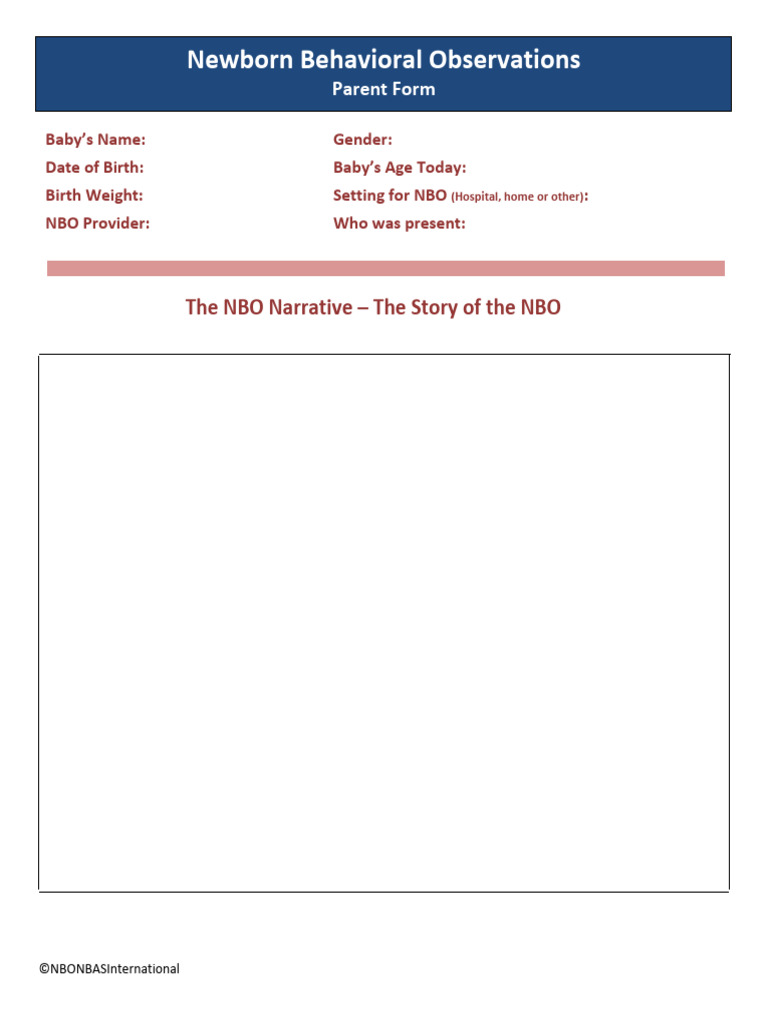 Newborn Behavioral Observations
Parent Form

Baby's Name:
Date of Birth:
Birth Weight:
NBO Provider:

Gender:
Baby's Age Today:
Setting for NBO (Hospital, home or other):
Who was present:

The NBO Narrative – The Story of the NBO

©NBONBASInternational